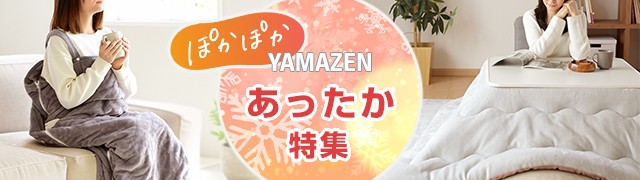 ぽかぽか
YAMAZEN
あったか
特集